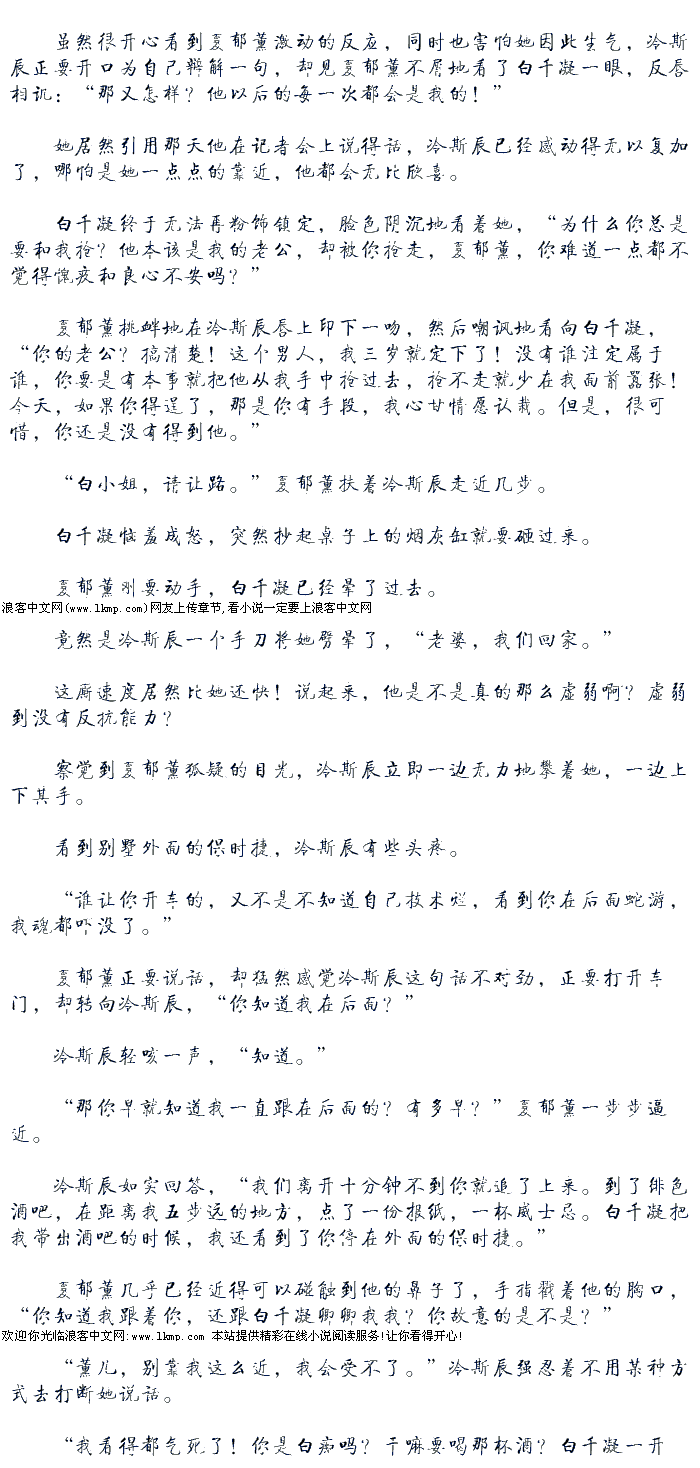 虽然很开心看到夏郁薰激动的反应，同时也害怕她因此生气，冷斯辰正要开口为自己辩解一句，却见夏郁薰不屑地看了白千凝一眼，反唇相讥：“那又怎样？他以后的每一次都会是我的！”

她居然引用那天他在记者会上说得话，冷斯辰已经感动得无以复加了，哪怕是她一点点的靠近，他都会无比欣喜。

白千凝终于无法再粉饰镇定，脸色阴沉地看着她，“为什么你总是要和我抢？他本该是我的老公，却被你抢走，夏郁薰，你难道一点都不觉得愧疚和良心不安吗？”

夏郁薰挑衅地在冷斯辰唇上印下一吻，然后嘲讽地看向白千凝，“你的老公？搞清楚！这个男人，我三岁就定下了！没有谁注定属于谁，你要是有本事就把他从我手中抢过去，抢不走就少在我面前嚣张！今天，如果你得逞了，那是你有手段，我心甘情愿认栽。但是，很可惜，你还是没有得到他。”

“白小姐，请让路。”夏郁薰扶着冷斯辰走近几步。

白千凝恼羞成怒，突然抄起桌子上的烟灰缸就要砸过来。

夏郁薰刚要动手，白千凝已经晕了过去。
浪客中文网(www.lkmp.com)网友上传章节,看小说一定要上浪客中文网

竟然是冷斯辰一个手刀将她劈晕了，“老婆，我们回家。”

这厮速度居然比她还快！说起来，他是不是真的那么虚弱啊？虚弱到没有反抗能力？

察觉到夏郁薰狐疑的目光，冷斯辰立即一边无力地攀着她，一边上下其手。

看到别墅外面的保时捷，冷斯辰有些头疼。

“谁让你开车的，又不是不知道自己技术烂，看到你在后面蛇游，我魂都吓没了。”

夏郁薰正要说话，却猛然感觉冷斯辰这句话不对劲，正要打开车门，却转向冷斯辰，“你知道我在后面？”

冷斯辰轻咳一声，“知道。”

“那你早就知道我一直跟在后面的？有多早？”夏郁薰一步步逼近。

冷斯辰如实回答，“我们离开十分钟不到你就追了上来。到了绯色酒吧，在距离我五步远的地方，点了一份报纸，一杯威士忌。白千凝把我带出酒吧的时候，我还看到了你停在外面的保时捷。”

夏郁薰几乎已经近得可以碰触到他的鼻子了，手指戳着他的胸口，“你知道我跟着你，还跟白千凝卿卿我我？你故意的是不是？”
欢迎你光临浪客中文网:www.lkmp.com 本站提供精彩在线小说阅读服务!让你看得开心!

“薰儿，别靠我这么近，我会受不了。”冷斯辰强忍着不用某种方式去打断她说话。

“我看得都气死了！你是白痴吗？干嘛要喝那杯酒？白千凝一开